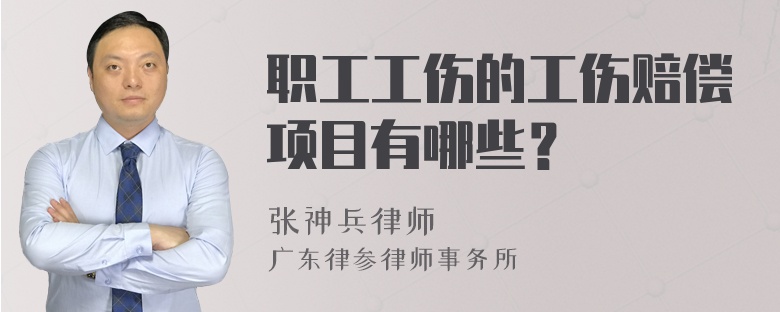 职工工伤的工伤赔偿项目有哪些？

张神兵律师
广东律参律师事务所